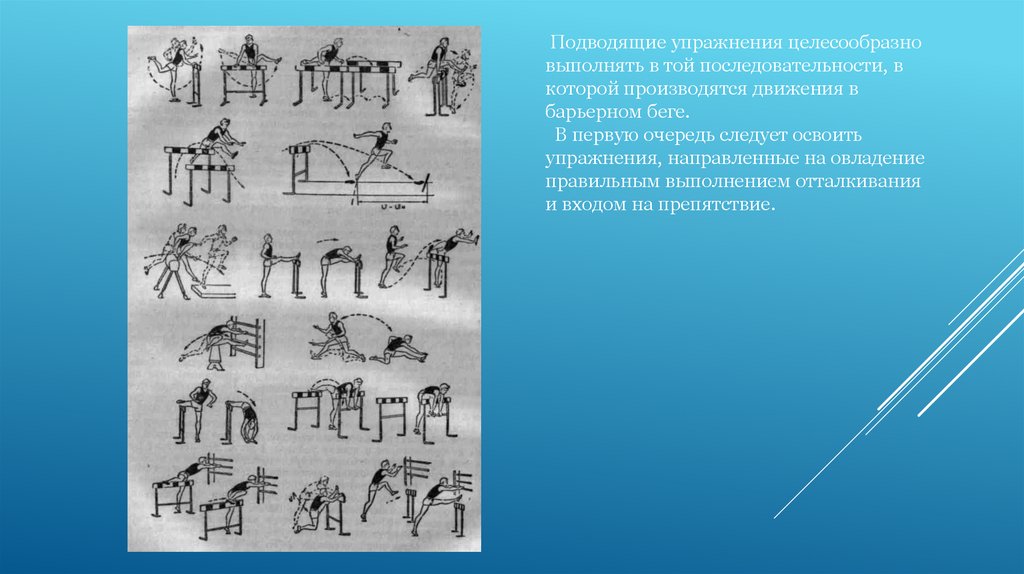 Подводящие упражнения целесообразно выполнять в той последовательности, в которой производятся движения в барьерном беге.

В первую очередь следует освоить упражнения, направленные на овладение правильным выполнением отталкивания и входом на препятствие.